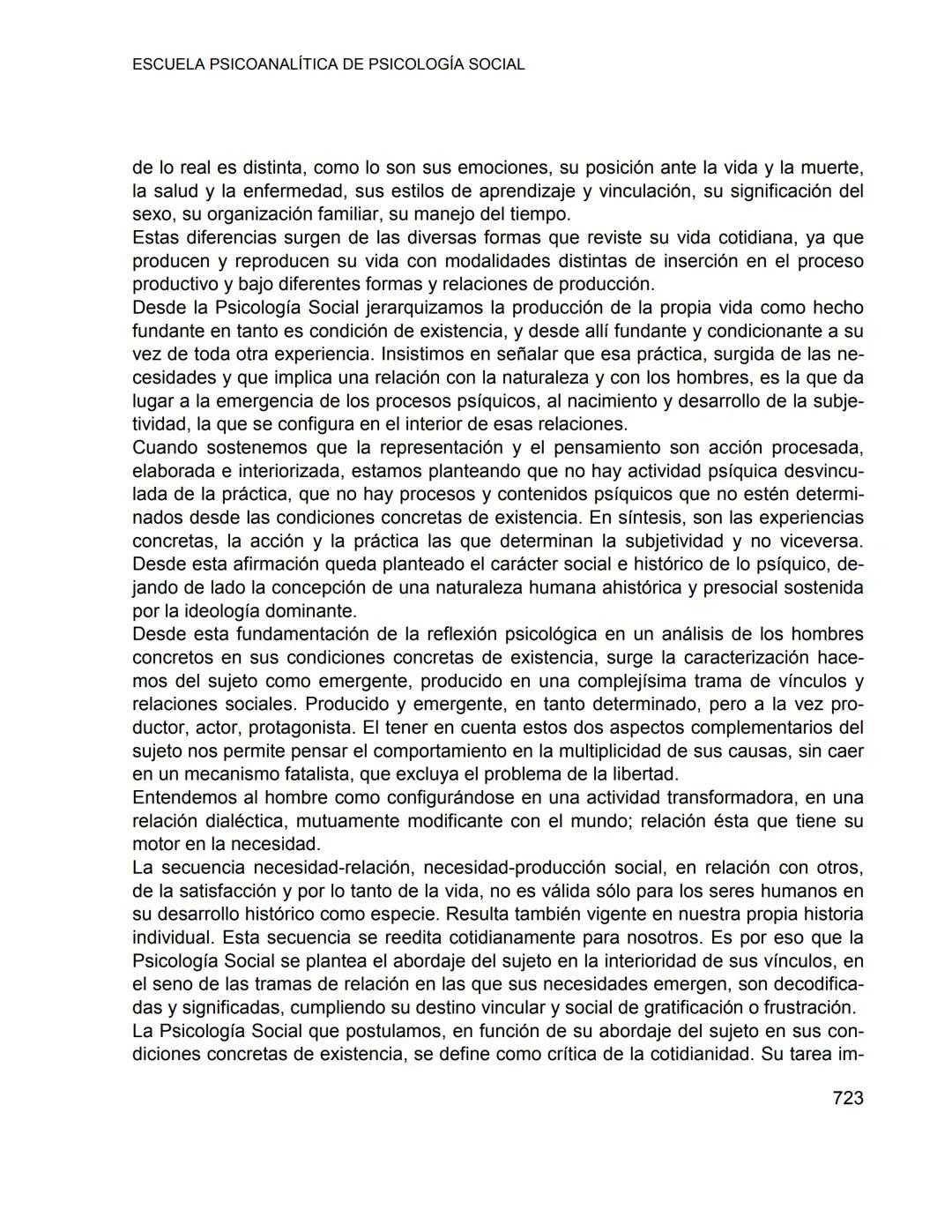 ESCUELA PSICOANALÍTICA DE PSICOLOGÍA SOCIAL

de lo real es distinta, como lo son sus emociones, su posición ante la vida y la muerte, la salud y la enfermedad, sus estilos de aprendizaje y vinculación, su significación del sexo, su organización familiar, su manejo del tiempo.
Estas diferencias surgen de las diversas formas que reviste su vida cotidiana, ya que producen y reproducen su vida con modalidades distintas de inserción en el proceso productivo y bajo diferentes formas y relaciones de producción.
Desde la Psicología Social jerarquizamos la producción de la propia vida como hecho fundante en tanto es condición de existencia, y desde allí fundante y condicionante a su vez de toda otra experiencia. Insistimos en señalar que esa práctica, surgida de las necesidades y que implica una relación con la naturaleza y con los hombres, es la que da lugar a la emergencia de los procesos psíquicos, al nacimiento y desarrollo de la subjetividad, la que se configura en el interior de esas relaciones.
Cuando sostenemos que la representación y el pensamiento son acción procesada, elaborada e interiorizada, estamos planteando que no hay actividad psíquica desvinculada de la práctica, que no hay procesos y contenidos psíquicos que no estén determinados desde las condiciones concretas de existencia. En síntesis, son las experiencias concretas, la acción y la práctica las que determinan la subjetividad y no viceversa. Desde esta afirmación queda planteado el carácter social e histórico de lo psíquico, dejando de lado la concepción de una naturaleza humana ahistórica y presocial sostenida por la ideología dominante.
Desde esta fundamentación de la reflexión psicológica en un análisis de los hombres concretos en sus condiciones concretas de existencia, surge la caracterización hacemos del sujeto como emergente, producido en una complejísima trama de vínculos y relaciones sociales. Producido y emergente, en tanto determinado, pero a la vez productor, actor, protagonista. El tener en cuenta estos dos aspectos complementarios del sujeto nos permite pensar el comportamiento en la multiplicidad de sus causas, sin caer en un mecanismo fatalista, que excluya el problema de la libertad.
Entendemos al hombre como configurándose en una actividad transformadora, en una relación dialéctica, mutuamente modificante con el mundo; relación ésta que tiene su motor en la necesidad.
La secuencia necesidad-relación, necesidad-producción social, en relación con otros, de la satisfacción y por lo tanto de la vida, no es válida sólo para los seres humanos en su desarrollo histórico como especie. Resulta también vigente en nuestra propia historia individual. Esta secuencia se reedita cotidianamente para nosotros. Es por eso que la Psicología Social se plantea el abordaje del sujeto en la interioridad de sus vínculos, en el seno de las tramas de relación en las que sus necesidades emergen, son decodificadas y significadas, cumpliendo su destino vincular y social de gratificación o frustración.
La Psicología Social que postulamos, en función de su abordaje del sujeto en sus condiciones concretas de existencia, se define como crítica de la cotidianidad. Su tarea im-

723